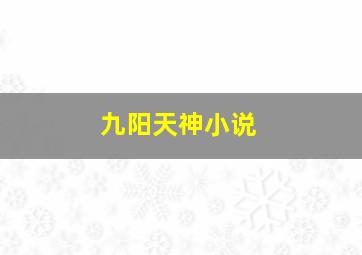 九阳天神小说